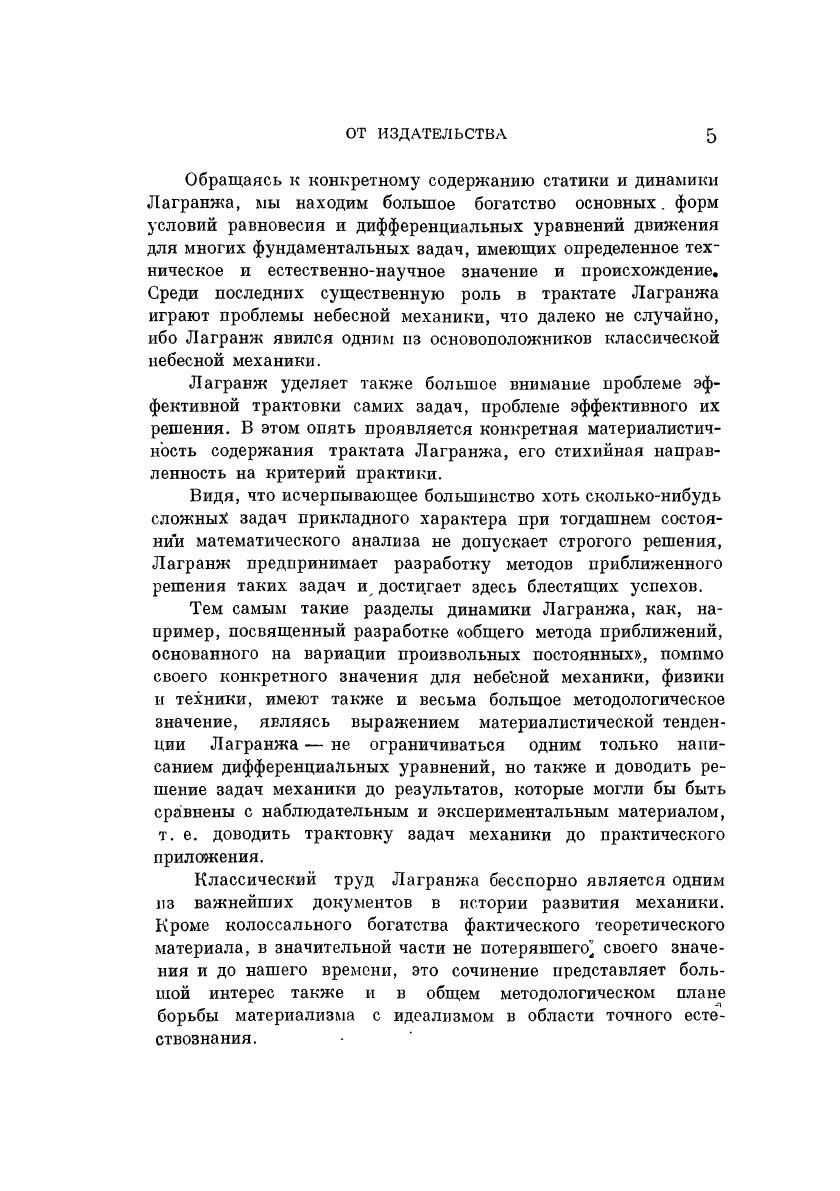 ОТ ИЗДАТЕЛЬСТВА 5

Обращаясь к конкретному содержанию статики и динамики Лагранжа, мы находим большое богатство основных форм условий равновесия и дифференциальных уравнений движения для многих фундаментальных задач, имеющих определенное техническое и естественно-научное значение и происхождение. Среди последних существенную роль в трактате Лагранжа играют проблемы небесной механики, что далеко не случайно, ибо Лагранж явился одним из основоположников классической небесной механики.

Лагранж уделяет также большое внимание проблеме эффективной трактовки самих задач, проблеме эффективного их решения. В этом опять проявляется конкретная материалистичность содержания трактата Лагранжа, его стихийная направленность на критерий практики.

Видя, что исчерпывающее большинство хоть сколько-нибудь сложных задач прикладного характера при тогдашнем состоянии математического анализа не допускает строгого решения, Лагранж предпринимает разработку методов приближенного решения таких задач и достигает здесь блестящих успехов.

Тем самым такие разделы динамики Лагранжа, как, например, посвященный разработке «общего метода приближений, основанного на вариации произвольных постоянных», помимо своего конкретного значения для небесной механики, физики и техники, имеют также и весьма большое методологическое значение, являясь выражением материалистической тенденции Лагранжа — не ограничиваться одним только написанием дифференциальных уравнений, но также и доводить решение задач механики до результатов, которые могли бы быть сравнены с наблюдательным и экспериментальным материалом, т. е. доводить трактовку задач механики до практического приложения.

Классический труд Лагранжа бесспорно является одним из важнейших документов в истории развития механики. Кроме колоссального богатства фактического теоретического материала, в значительной части не потерявшего своего значения и до нашего времени, это сочинение представляет большой интерес также и в общем методологическом плане борьбы материализма с идеализмом в области точного естествознания.